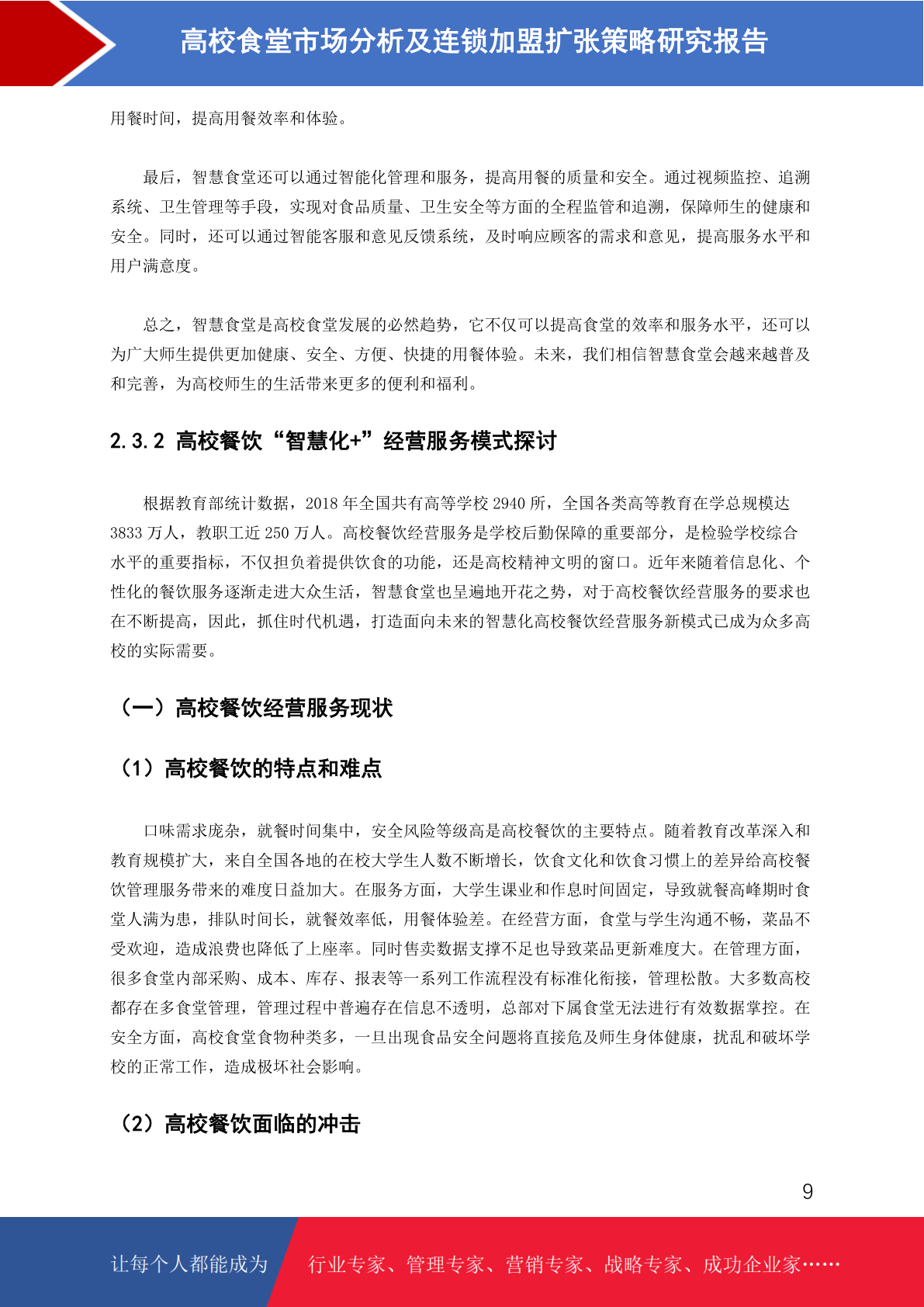 高校食堂市场分析及连锁加盟扩张策略研究报告

用餐时间，提高用餐效率和体验。

最后，智慧食堂还可以通过智能化管理和服务，提高用餐的质量和安全。通过视频监控、追溯系统、卫生管理等手段，实现对食品质量、卫生安全等方面的全程监管和追溯，保障师生的健康和安全。同时，还可以通过智能客服和意见反馈系统，及时响应顾客的需求和意见，提高服务水平和用户满意度。

总之，智慧食堂是高校食堂发展的必然趋势，它不仅可以提高食堂的效率和服务水平，还可以为广大师生提供更加健康、安全、方便、快捷的用餐体验。未来，我们相信智慧食堂会越来越普及和完善，为高校师生的生活带来更多的便利和福利。

2.3.2 高校餐饮“智慧化+”经营服务模式探讨

根据教育部统计数据，2018 年全国共有高等学校 2940 所，全国各类高等教育在学总规模达 3833 万人，教职工近 250 万人。高校餐饮经营服务是学校后勤保障的重要部分，是检验学校综合水平的重要指标，不仅担负着提供饮食的功能，还是高校精神文明的窗口。近年来随着信息化、个性化的餐饮服务逐渐走进大众生活，智慧食堂也呈遍地开花之势，对于高校餐饮经营服务的要求也在不断提高，因此，抓住时代机遇，打造面向未来的智慧化高校餐饮经营服务新模式已成为众多高校的实际需要。

（一）高校餐饮经营服务现状

（1）高校餐饮的特点和难点

口味需求庞杂，就餐时间集中，安全风险等级高是高校餐饮的主要特点。随着教育改革深入和教育规模扩大，来自全国各地的在校大学生人数不断增长，饮食文化和饮食习惯上的差异给高校餐饮管理服务带来的难度日益加大。在服务方面，大学生课业和作息时间固定，导致就餐高峰期时食堂人满为患，排队时间长，就餐效率低，用餐体验差。在经营方面，食堂与学生沟通不畅，菜品不受欢迎，造成浪费也降低了上座率。同时售卖数据支撑不足也导致菜品更新难度大。在管理方面，很多食堂内部采购、成本、库存、报表等一系列工作流程没有标准化衔接，管理松散。大多数高校都存在多食堂管理，管理过程中普遍存在信息不透明，总部对下属食堂无法进行有效数据掌控。在安全方面，高校食堂食物种类多，一旦出现食品安全问题将直接危及师生身体健康，扰乱和破坏学校的正常工作，造成极坏社会影响。

（2）高校餐饮面临的冲击

9

让每个人都能成为 行业专家、管理专家、营销专家、战略专家、成功企业家……